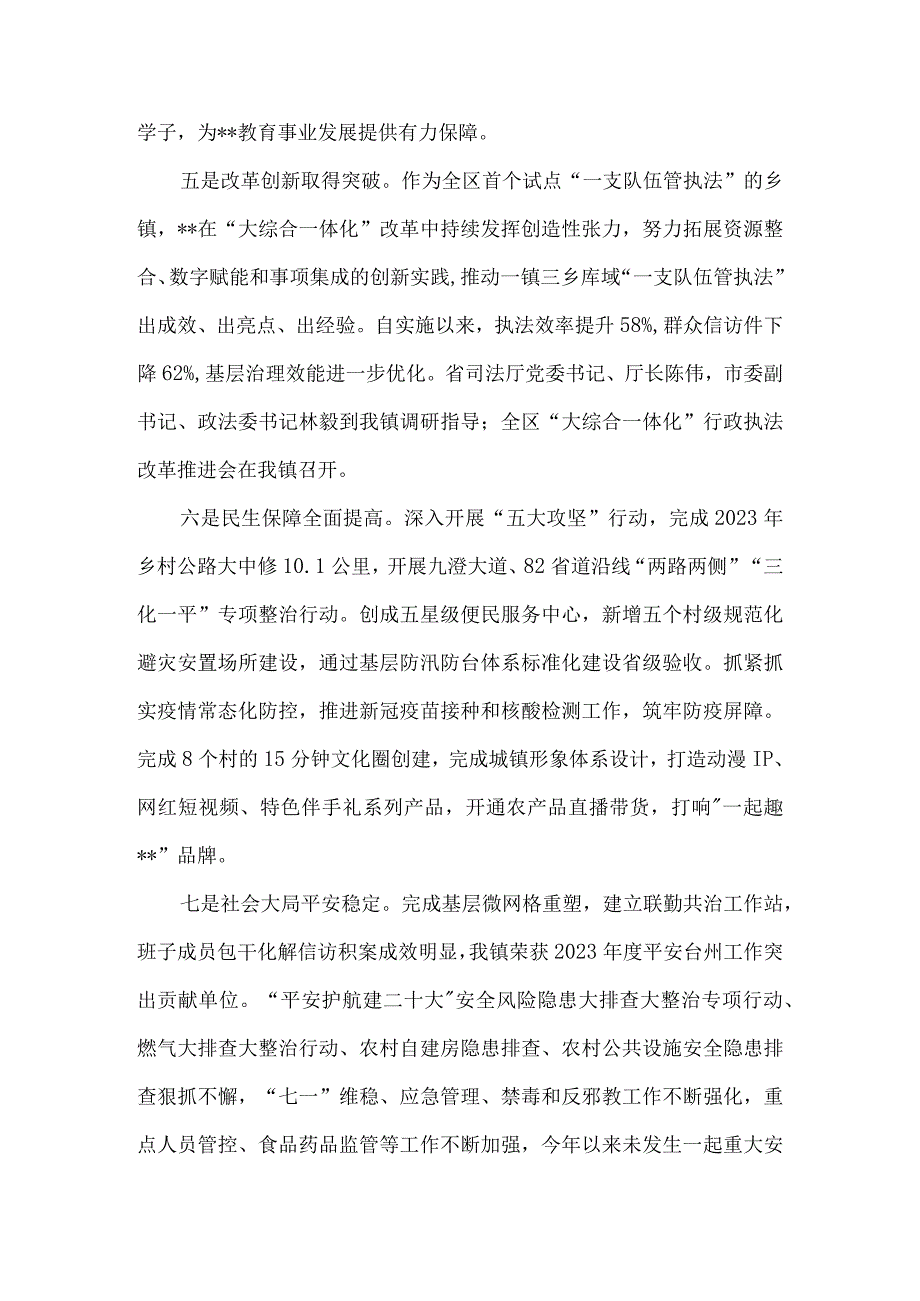 学子，为**教育事业发展提供有力保障。

五是改革创新取得突破。作为全区首个试点“一支队伍管执法”的乡镇，**在“大综合一体化”改革中持续发挥创造性张力，努力拓展资源整合、数字赋能和事项集成的创新实践,推动一镇三乡库域“一支队伍管执法”出成效、出亮点、出经验。自实施以来，执法效率提升58%,群众信访件下降62%,基层治理效能进一步优化。省司法厅党委书记、厅长陈伟，市委副书记、政法委书记林毅到我镇调研指导；全区“大综合一体化”行政执法改革推进会在我镇召开。

六是民生保障全面提高。深入开展“五大攻坚”行动，完成2023年乡村公路大中修10.1公里，开展九澄大道、82省道沿线“两路两侧”“三化一平”专项整治行动。创成五星级便民服务中心，新增五个村级规范化避灾安置场所建设，通过基层防汛防台体系标准化建设省级验收。抓紧抓实疫情常态化防控，推进新冠疫苗接种和核酸检测工作，筑牢防疫屏障。完成8个村的15分钟文化圈创建，完成城镇形象体系设计，打造动漫IP、网红短视频、特色伴手礼系列产品，开通农产品直播带货，打响"一起趣**”品牌。

七是社会大局平安稳定。完成基层微网格重塑，建立联勤共治工作站，班子成员包干化解信访积案成效明显，我镇荣获2023年度平安台州工作突出贡献单位。“平安护航建二十大"安全风险隐患大排查大整治专项行动、燃气大排查大整治行动、农村自建房隐患排查、农村公共设施安全隐患排查狠抓不懈，“七一”维稳、应急管理、禁毒和反邪教工作不断强化，重点人员管控、食品药品监管等工作不断加强，今年以来未发生一起重大安